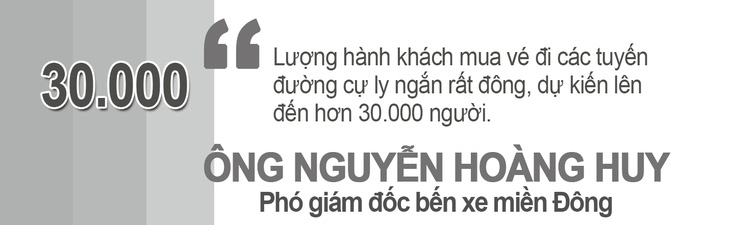 30.000

“

Lượng hành khách mua vé đi các tuyến đường cự ly ngắn rất đông, dự kiến lên đến hơn 30.000 người.

ÔNG NGUYỄN HOÀNG HUY
Phó giám đốc bến xe miền Đông